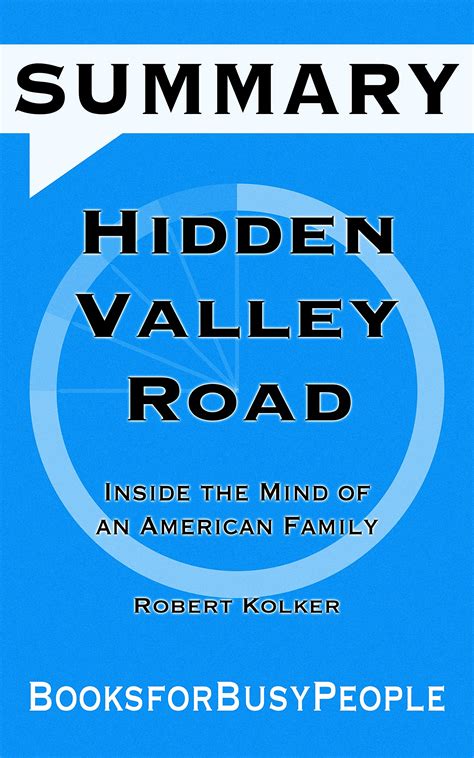 SUMMARY

HIDDEN VALLEY ROAD

INSIDE THE MIND OF AN AMERICAN FAMILY

ROBERT KOLKER

BOOKSFORBUSYPEOPLE